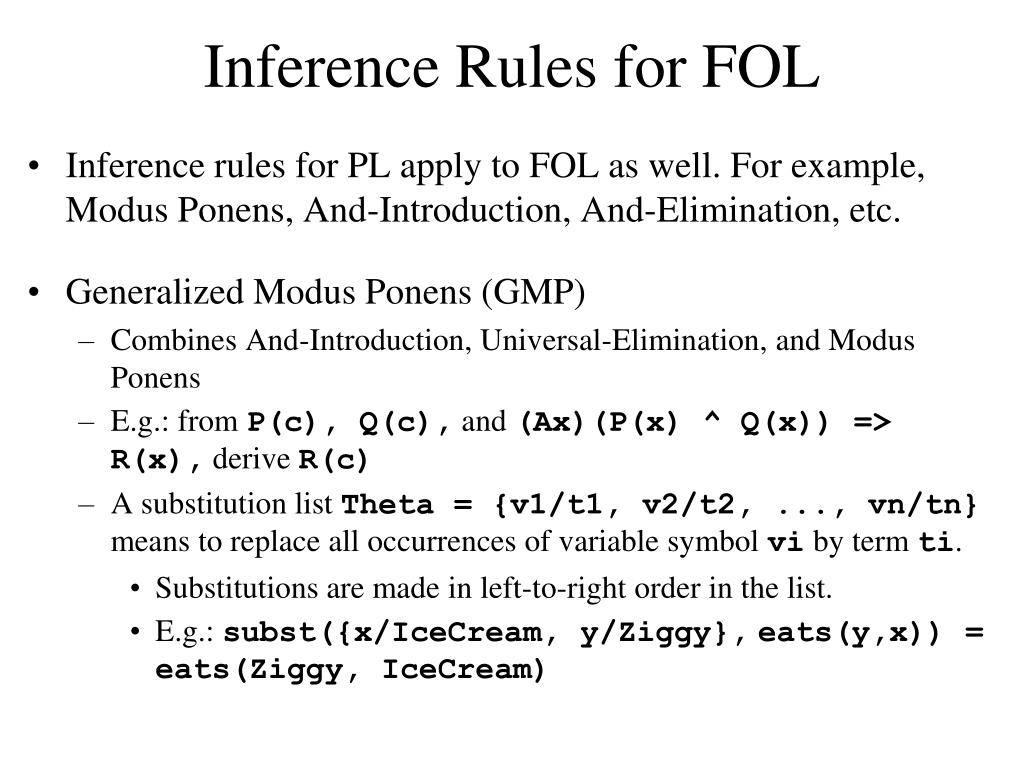 Inference Rules for FOL

• Inference rules for PL apply to FOL as well. For example, Modus Ponens, And-Introduction, And-Elimination, etc.

• Generalized Modus Ponens (GMP)
– Combines And-Introduction, Universal-Elimination, and Modus Ponens
– E.g.: from P(c), Q(c), and (Ax)(P(x) ^ Q(x)) => R(x), derive R(c)
– A substitution list Theta = {v1/t1, v2/t2, ..., vn/tn} means to replace all occurrences of variable symbol vi by term ti.
• Substitutions are made in left-to-right order in the list.
• E.g.: subst({x/IceCream, y/Ziggy}, eats(y,x)) = eats(Ziggy, IceCream)